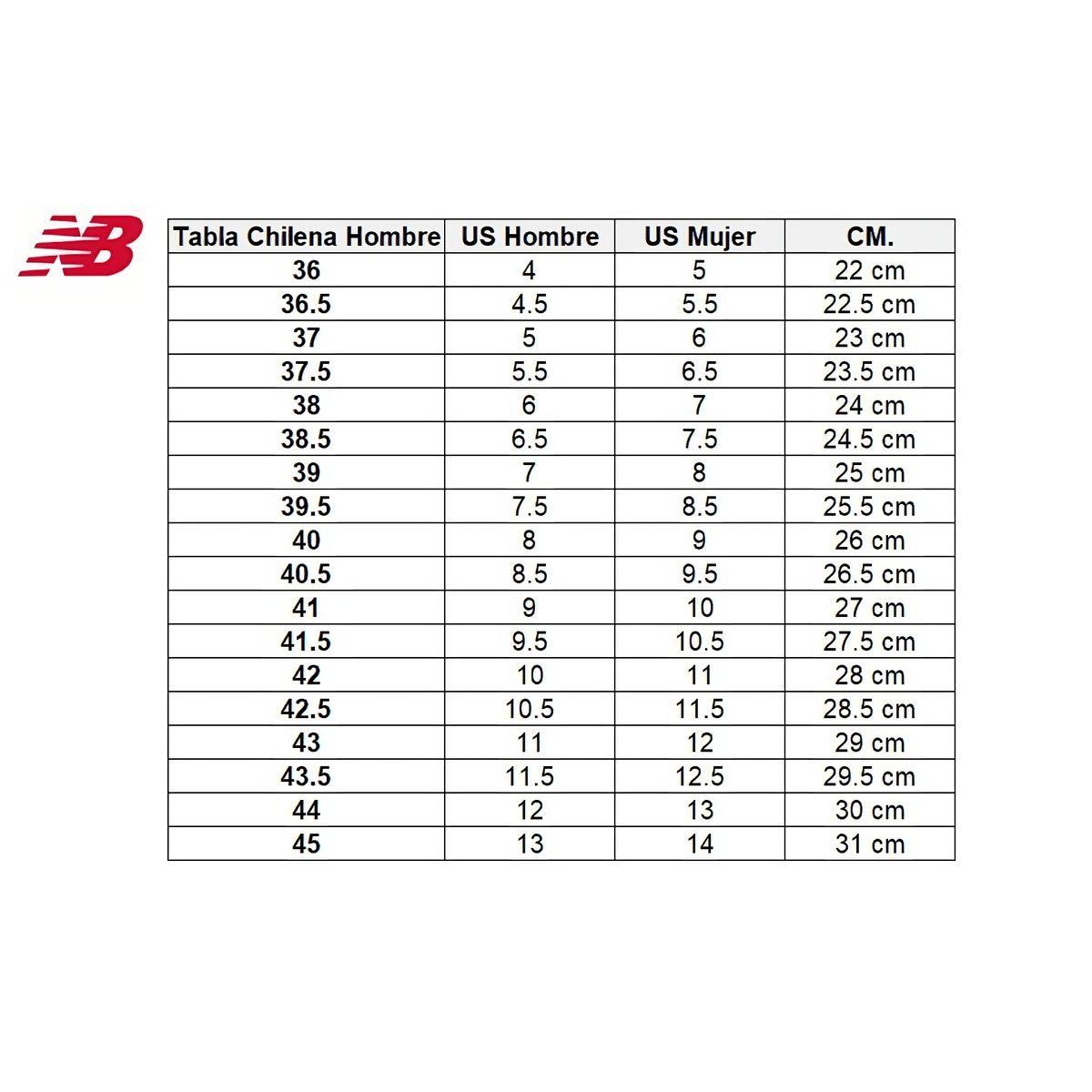 NB

| Tabla Chilena Hombre | US Hombre | US Mujer | CM. |
|---|---|---|---|
| 36 | 4 | 5 | 22 cm |
| 36.5 | 4.5 | 5.5 | 22.5 cm |
| 37 | 5 | 6 | 23 cm |
| 37.5 | 5.5 | 6.5 | 23.5 cm |
| 38 | 6 | 7 | 24 cm |
| 38.5 | 6.5 | 7.5 | 24.5 cm |
| 39 | 7 | 8 | 25 cm |
| 39.5 | 7.5 | 8.5 | 25.5 cm |
| 40 | 8 | 9 | 26 cm |
| 40.5 | 8.5 | 9.5 | 26.5 cm |
| 41 | 9 | 10 | 27 cm |
| 41.5 | 9.5 | 10.5 | 27.5 cm |
| 42 | 10 | 11 | 28 cm |
| 42.5 | 10.5 | 11.5 | 28.5 cm |
| 43 | 11 | 12 | 29 cm |
| 43.5 | 11.5 | 12.5 | 29.5 cm |
| 44 | 12 | 13 | 30 cm |
| 45 | 13 | 14 | 31 cm |